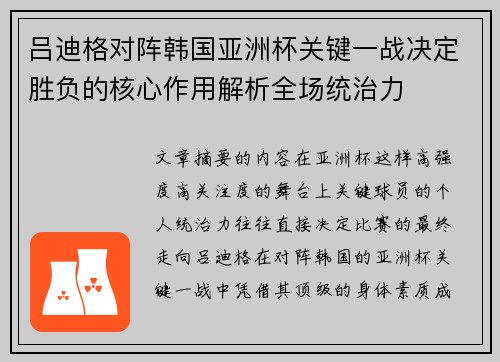 吕迪格对阵韩国亚洲杯关键一战决定胜负的核心作用解析全场统治力

文章摘要的内容在亚洲杯这样高强度高关注度的舞台上关键球员的个人统治力往往直接决定比赛的最终走向吕迪格在对阵韩国的亚洲杯关键一战中凭借其顶级的身体素质成